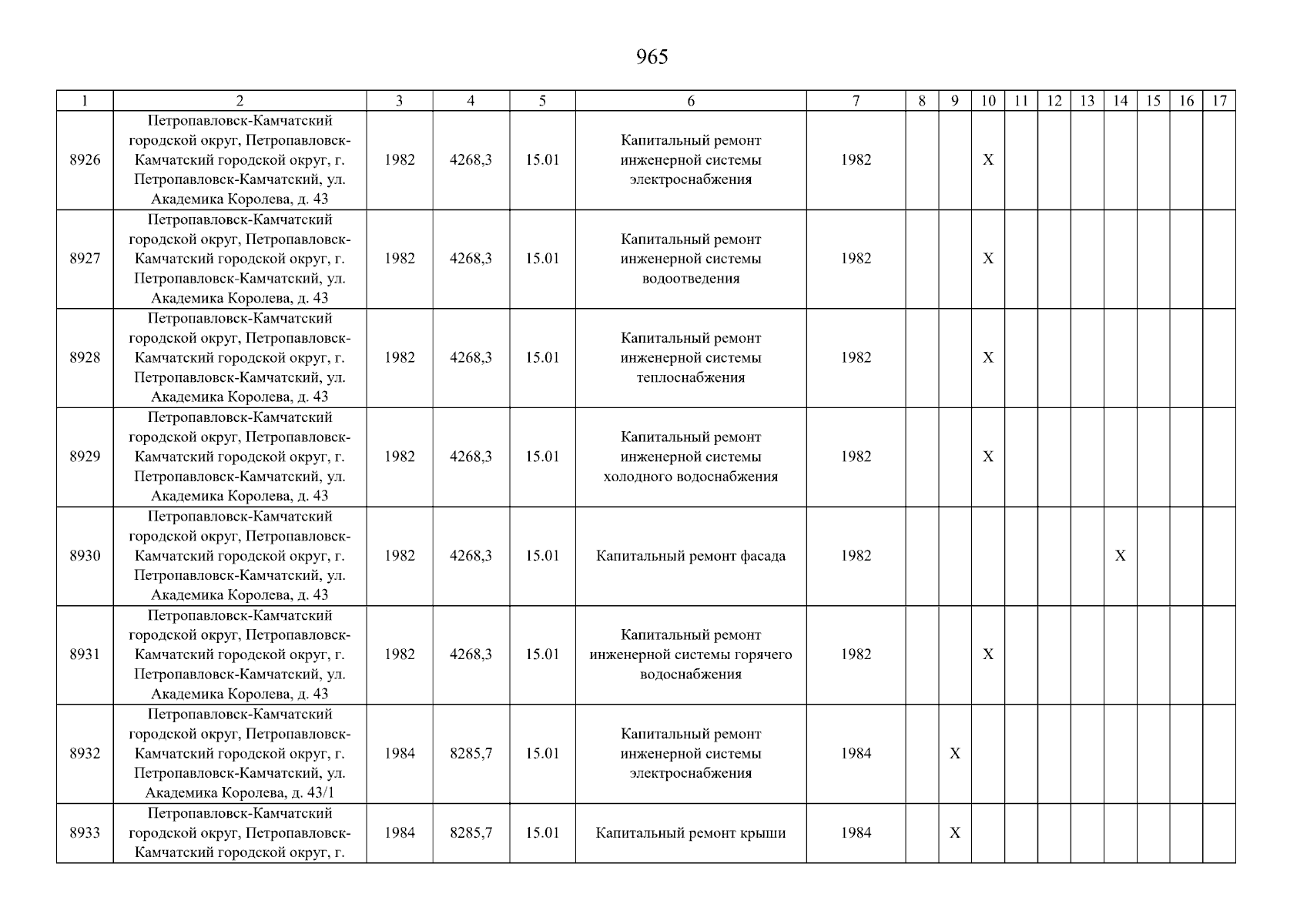 965

| 1 | 2 | 3 | 4 | 5 | 6 | 7 | 8 | 9 | 10 | 11 | 12 | 13 | 14 | 15 | 16 | 17 |
|---|---|---|---|---|---|---|---|---|---|---|---|---|---|---|---|---|
| 8926 | Петропавловск-Камчатский городской округ, Петропавловск-Камчатский городской округ, г. Петропавловск-Камчатский, ул. Академика Королева, д. 43 | 1982 | 4268,3 | 15.01 | Капитальный ремонт инженерной системы электроснабжения | 1982 | | | X | | | | | | | |
| 8927 | Петропавловск-Камчатский городской округ, Петропавловск-Камчатский городской округ, г. Петропавловск-Камчатский, ул. Академика Королева, д. 43 | 1982 | 4268,3 | 15.01 | Капитальный ремонт инженерной системы водоотведения | 1982 | | | X | | | | | | | |
| 8928 | Петропавловск-Камчатский городской округ, Петропавловск-Камчатский городской округ, г. Петропавловск-Камчатский, ул. Академика Королева, д. 43 | 1982 | 4268,3 | 15.01 | Капитальный ремонт инженерной системы теплоснабжения | 1982 | | | X | | | | | | | |
| 8929 | Петропавловск-Камчатский городской округ, Петропавловск-Камчатский городской округ, г. Петропавловск-Камчатский, ул. Академика Королева, д. 43 | 1982 | 4268,3 | 15.01 | Капитальный ремонт инженерной системы холодного водоснабжения | 1982 | | | X | | | | | | | |
| 8930 | Петропавловск-Камчатский городской округ, Петропавловск-Камчатский городской округ, г. Петропавловск-Камчатский, ул. Академика Королева, д. 43 | 1982 | 4268,3 | 15.01 | Капитальный ремонт фасада | 1982 | | | | | | | X | | | |
| 8931 | Петропавловск-Камчатский городской округ, Петропавловск-Камчатский городской округ, г. Петропавловск-Камчатский, ул. Академика Королева, д. 43 | 1982 | 4268,3 | 15.01 | Капитальный ремонт инженерной системы горячего водоснабжения | 1982 | | | X | | | | | | | |
| 8932 | Петропавловск-Камчатский городской округ, Петропавловск-Камчатский городской округ, г. Петропавловск-Камчатский, ул. Академика Королева, д. 43/1 | 1984 | 8285,7 | 15.01 | Капитальный ремонт инженерной системы электроснабжения | 1984 | | X | | | | | | | | |
| 8933 | Петропавловск-Камчатский городской округ, Петропавловск-Камчатский городской округ, г. | 1984 | 8285,7 | 15.01 | Капитальный ремонт крыши | 1984 | | X | | | | | | | | |